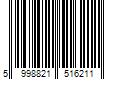 5 998821 516211